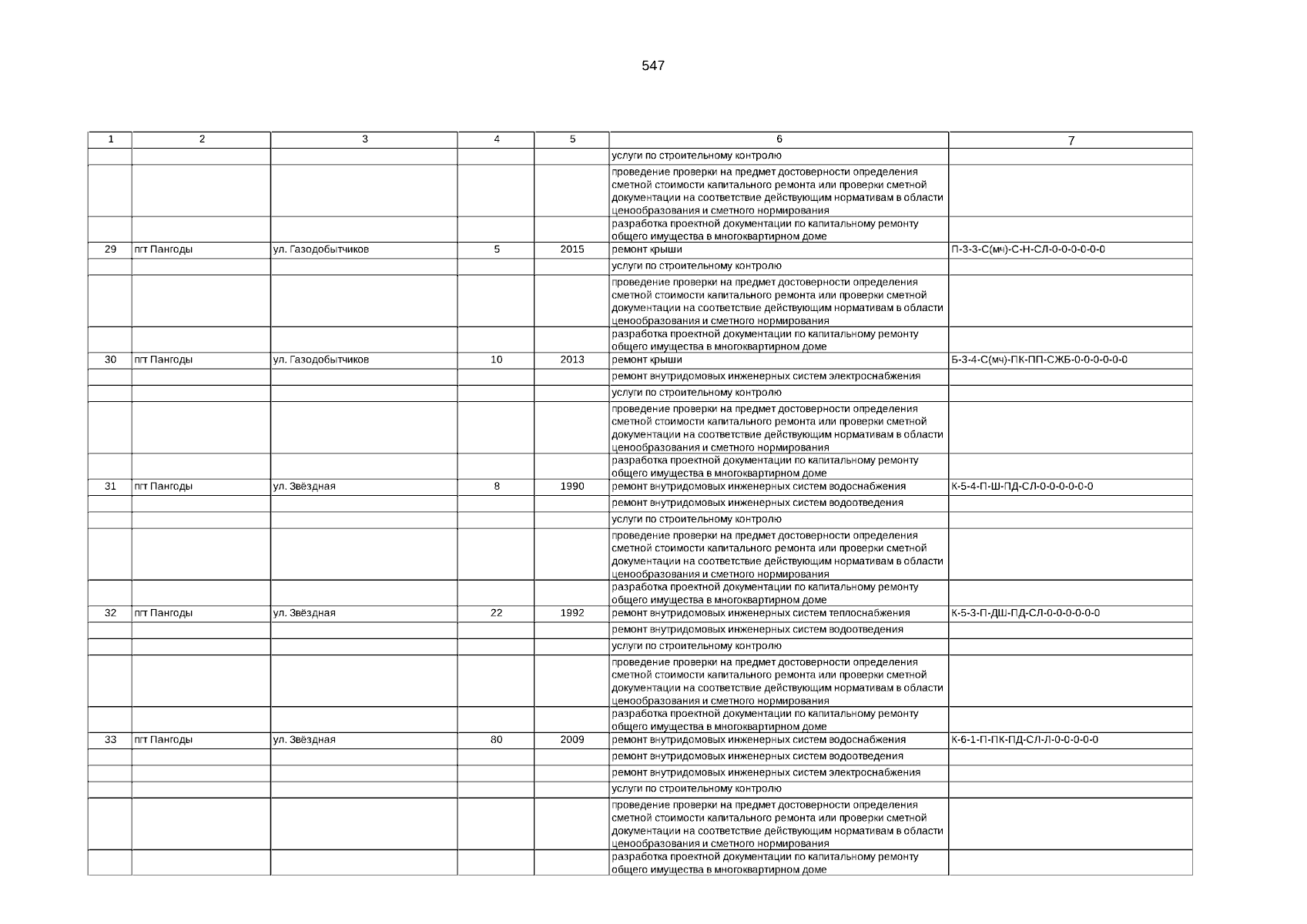 547

| 1 | 2 | 3 | 4 | 5 | 6 | 7 |
|---|---|---|---|---|---|---|
| | | | | | услуги по строительному контролю | |
| | | | | | проведение проверки на предмет достоверности определения сметной стоимости капитального ремонта или проверки сметной документации на соответствие действующим нормативам в области ценообразования и сметного нормирования | |
| | | | | | разработка проектной документации по капитальному ремонту общего имущества в многоквартирном доме | |
| 29 | пгт Пангоды | ул. Газодобытчиков | 5 | 2015 | ремонт крыши | П-3-3-С(мч)-С-Н-СЛ-0-0-0-0-0-0 |
| | | | | | услуги по строительному контролю | |
| | | | | | проведение проверки на предмет достоверности определения сметной стоимости капитального ремонта или проверки сметной документации на соответствие действующим нормативам в области ценообразования и сметного нормирования | |
| | | | | | разработка проектной документации по капитальному ремонту общего имущества в многоквартирном доме | |
| 30 | пгт Пангоды | ул. Газодобытчиков | 10 | 2013 | ремонт крыши | Б-3-4-С(мч)-ПК-ПП-СЖБ-0-0-0-0-0-0 |
| | | | | | ремонт внутридомовых инженерных систем электроснабжения | |
| | | | | | услуги по строительному контролю | |
| | | | | | проведение проверки на предмет достоверности определения сметной стоимости капитального ремонта или проверки сметной документации на соответствие действующим нормативам в области ценообразования и сметного нормирования | |
| | | | | | разработка проектной документации по капитальному ремонту общего имущества в многоквартирном доме | |
| 31 | пгт Пангоды | ул. Звёздная | 8 | 1990 | ремонт внутридомовых инженерных систем водоснабжения | К-5-4-П-Ш-ПД-СЛ-0-0-0-0-0-0 |
| | | | | | ремонт внутридомовых инженерных систем водоотведения | |
| | | | | | услуги по строительному контролю | |
| | | | | | проведение проверки на предмет достоверности определения сметной стоимости капитального ремонта или проверки сметной документации на соответствие действующим нормативам в области ценообразования и сметного нормирования | |
| | | | | | разработка проектной документации по капитальному ремонту общего имущества в многоквартирном доме | |
| 32 | пгт Пангоды | ул. Звёздная | 22 | 1992 | ремонт внутридомовых инженерных систем теплоснабжения | К-5-3-П-ДШ-ПД-СЛ-0-0-0-0-0-0 |
| | | | | | ремонт внутридомовых инженерных систем водоотведения | |
| | | | | | услуги по строительному контролю | |
| | | | | | проведение проверки на предмет достоверности определения сметной стоимости капитального ремонта или проверки сметной документации на соответствие действующим нормативам в области ценообразования и сметного нормирования | |
| | | | | | разработка проектной документации по капитальному ремонту общего имущества в многоквартирном доме | |
| 33 | пгт Пангоды | ул. Звёздная | 80 | 2009 | ремонт внутридомовых инженерных систем водоснабжения | К-6-1-П-ПК-ПД-СЛ-Л-0-0-0-0-0 |
| | | | | | ремонт внутридомовых инженерных систем водоотведения | |
| | | | | | ремонт внутридомовых инженерных систем электроснабжения | |
| | | | | | услуги по строительному контролю | |
| | | | | | проведение проверки на предмет достоверности определения сметной стоимости капитального ремонта или проверки сметной документации на соответствие действующим нормативам в области ценообразования и сметного нормирования | |
| | | | | | разработка проектной документации по капитальному ремонту общего имущества в многоквартирном доме | |